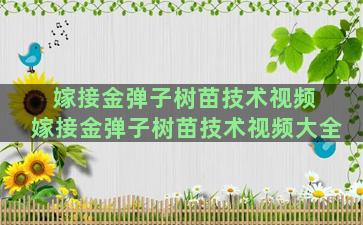 嫁接金弹子树苗技术视频
嫁接金弹子树苗技术视频大全